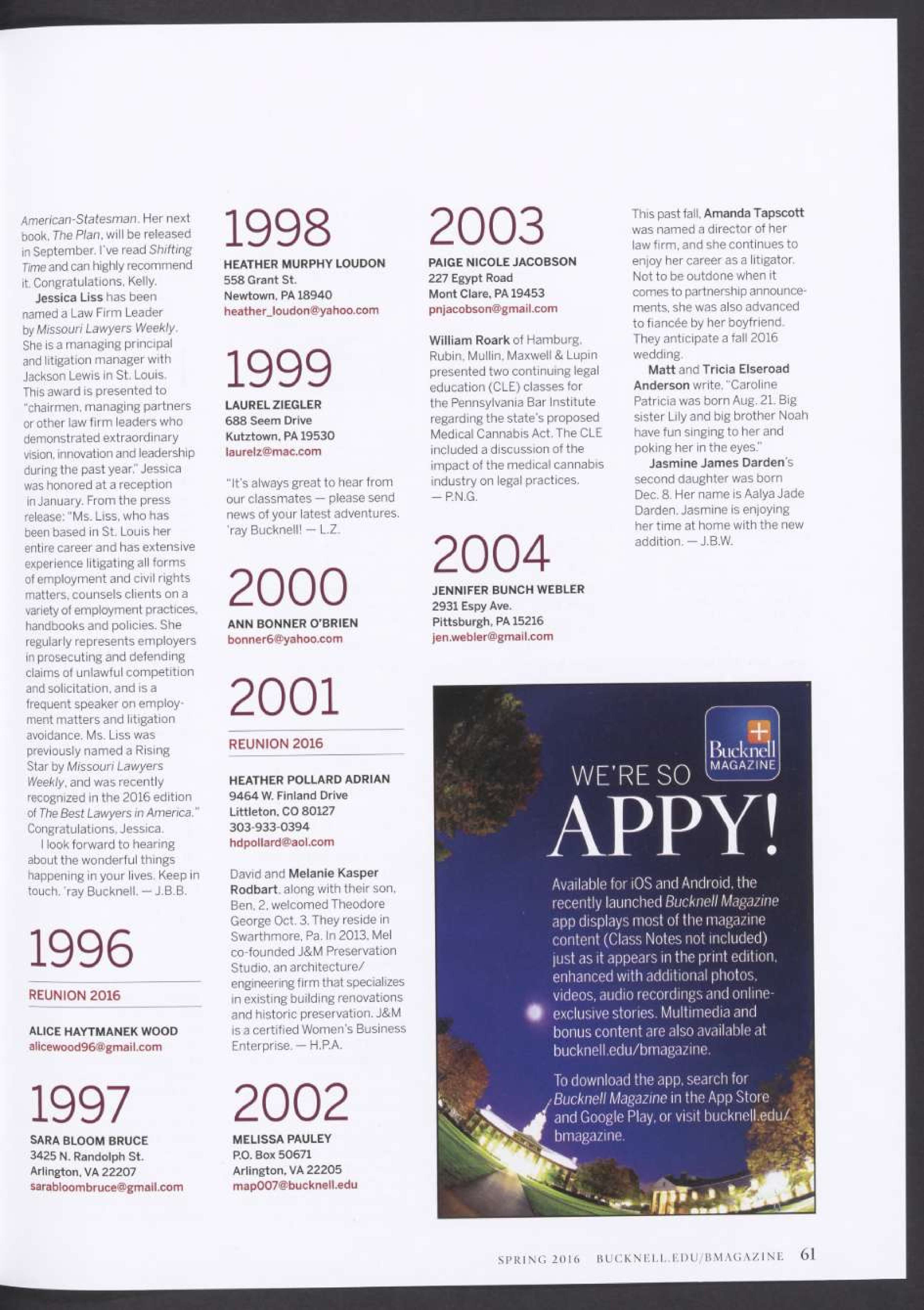 American-Statesman. Her next book, The Plan, will be released in September. I've read Shifting Time and can highly recommend it. Congratulations, Kelly.

Jessica Liss has been named a Law Firm Leader by Missouri Lawyers Weekly. She is a managing principal and litigation manager with Jackson Lewis in St. Louis. This award is presented to "chairmen, managing partners or other law firm leaders who demonstrated extraordinary vision, innovation and leadership during the past year." Jessica was honored at a reception in January. From the press release: "Ms. Liss, who has been based in St. Louis her entire career and has extensive experience litigating all forms of employment and civil rights matters, counsels clients on a variety of employment practices, handbooks and policies. She regularly represents employers in prosecuting and defending claims of unlawful competition and solicitation, and is a frequent speaker on employment matters and litigation avoidance. Ms. Liss was previously named a Rising Star by Missouri Lawyers Weekly, and was recently recognized in the 2016 edition of The Best Lawyers in America." Congratulations, Jessica.

I look forward to hearing about the wonderful things happening in your lives. Keep in touch. 'ray Bucknell. — J.B.B.

1996

REUNION 2016

ALICE HAYTMANEK WOOD
alicewood96@gmail.com

1997

SARA BLOOM BRUCE
3425 N. Randolph St.
Arlington, VA 22207
sarabloombruce@gmail.com

1998

HEATHER MURPHY LOUDON
558 Grant St.
Newtown, PA 18940
heather_loudon@yahoo.com

1999

LAUREL ZIEGLER
688 Seem Drive
Kutztown, PA 19530
laurelz@mac.com

"It's always great to hear from our classmates — please send news of your latest adventures. 'ray Bucknell! — L.Z.

2000

ANN BONNER O'BRIEN
bonner6@yahoo.com

2001

REUNION 2016

HEATHER POLLARD ADRIAN
9464 W. Finland Drive
Littleton, CO 80127
303-933-0394
hdpollard@aol.com

David and Melanie Kasper Rodbart, along with their son, Ben, 2, welcomed Theodore George Oct. 3. They reside in Swarthmore, Pa. In 2013, Mel co-founded J&M Preservation Studio, an architecture/engineering firm that specializes in existing building renovations and historic preservation. J&M is a certified Women's Business Enterprise. — H.P.A.

2002

MELISSA PAULEY
P.O. Box 50671
Arlington, VA 22205
map007@bucknell.edu

2003

PAIGE NICOLE JACOBSON
227 Egypt Road
Mont Clare, PA 19453
pnjacobson@gmail.com

William Roark of Hamburg, Rubin, Mullin, Maxwell & Lupin presented two continuing legal education (CLE) classes for the Pennsylvania Bar Institute regarding the state's proposed Medical Cannabis Act. The CLE included a discussion of the impact of the medical cannabis industry on legal practices. — P.N.G.

2004

JENNIFER BUNCH WEBLER
2931 Espy Ave.
Pittsburgh, PA 15216
jen.webler@gmail.com

This past fall, Amanda Tapscott was named a director of her law firm, and she continues to enjoy her career as a litigator. Not to be outdone when it comes to partnership announcements, she was also advanced to fiancée by her boyfriend. They anticipate a fall 2016 wedding.

Matt and Tricia Elseroad Anderson write, "Caroline Patricia was born Aug. 21. Big sister Lily and big brother Noah have fun singing to her and poking her in the eyes."

Jasmine James Darden's second daughter was born Dec. 8. Her name is Aalya Jade Darden. Jasmine is enjoying her time at home with the new addition. — J.B.W.

Bucknell MAGAZINE

WE'RE SO APPY!

Available for iOS and Android, the recently launched Bucknell Magazine app displays most of the magazine content (Class Notes not included) just as it appears in the print edition, enhanced with additional photos, videos, audio recordings and online-exclusive stories. Multimedia and bonus content are also available at bucknell.edu/bmagazine.

To download the app, search for Bucknell Magazine in the App Store and Google Play, or visit bucknell.edu/bmagazine.

SPRING 2016 BUCKNELL.EDU/BMAGAZINE 61